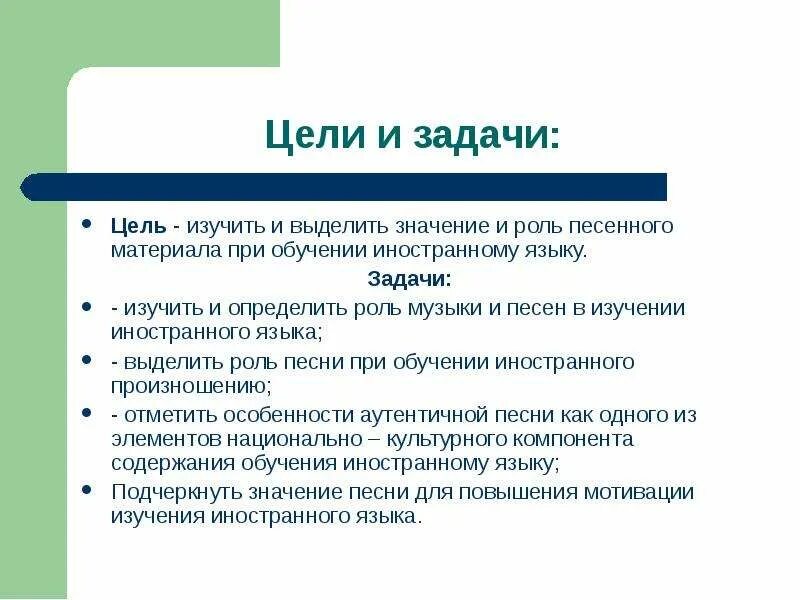 Цели и задачи:

• Цель - изучить и выделить значение и роль песенного материала при обучении иностранному языку.

Задачи:

• - изучить и определить роль музыки и песен в изучении иностранного языка;
• - выделить роль песни при обучении иностранного произношению;
• - отметить особенности аутентичной песни как одного из элементов национально – культурного компонента содержания обучения иностранному языку;
• Подчеркнуть значение песни для повышения мотивации изучения иностранного языка.